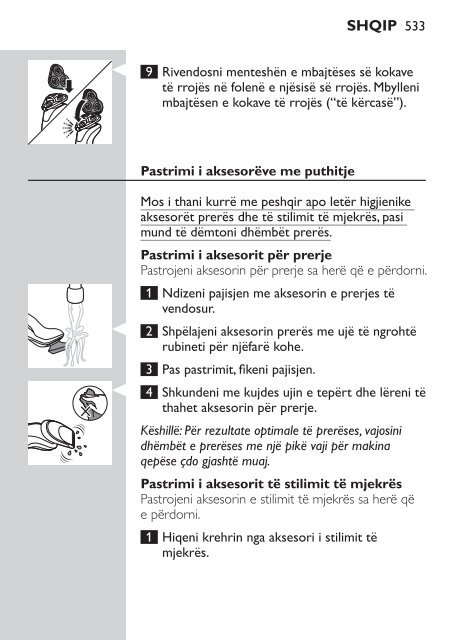 SHQIP 533

9 Rivendosni menteshën e mbajtëses së kokave të rrojës në folenë e njësisë së rrojës. Mbylleni mbajtësen e kokave të rrojës ("të kërcasë").

Pastrimi i aksesorëve me puthitje

Mos i thani kurrë me peshqir apo letër higjienike aksesorët prerës dhe të stilimit të mjekrës, pasi mund të dëmtoni dhëmbët prerës.

Pastrimi i aksesorit për prerje
Pastrojeni aksesorin për prerje sa herë që e përdorni.

1 Ndizeni pajisjen me aksesorin e prerjes të vendosur.

2 Shpëlajeni aksesorin prerës me ujë të ngrohtë rubineti për njëfarë kohe.

3 Pas pastrimit, fikeni pajisjen.

4 Shkundeni me kujdes ujin e tepërt dhe lëreni të thahet aksesorin për prerje.

Këshillë: Për rezultate optimale të prerëses, vajosini dhëmbët e prerëses me një pikë vaji për makina qepëse çdo gjashtë muaj.

Pastrimi i aksesorit të stilimit të mjekrës
Pastrojeni aksesorin e stilimit të mjekrës sa herë që e përdorni.

1 Hiqeni krehrin nga aksesori i stilimit të mjekrës.